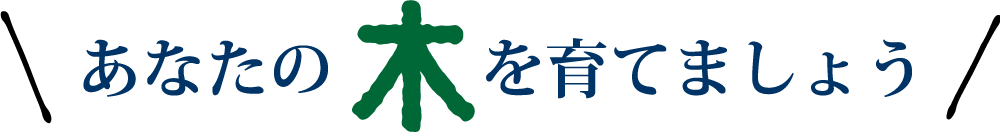 あなたの木を育てましょう